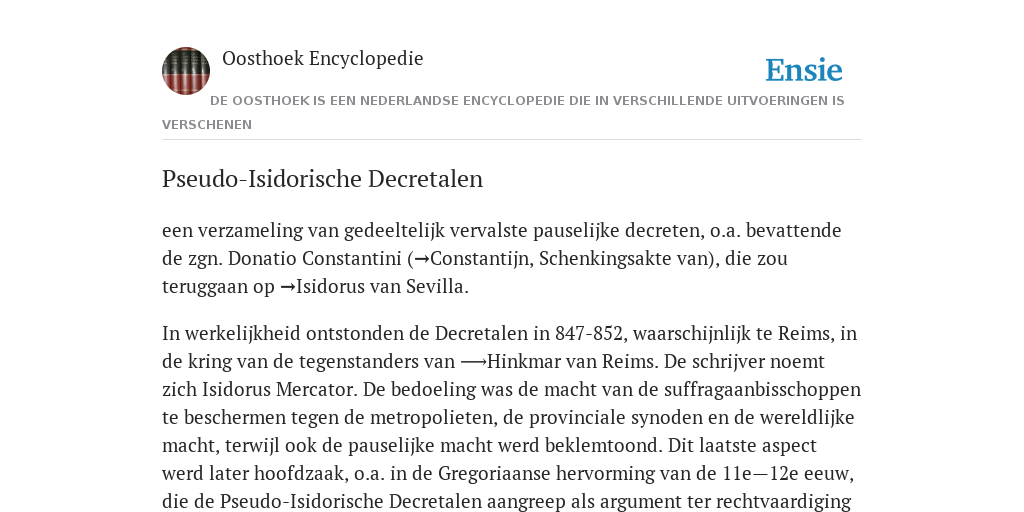 Oosthoek Encyclopedie

Ensie

DE OOSTHOEK IS EEN NEDERLANDSE ENCYCLOPEDIE DIE IN VERSCHILLENDE UITVOERINGEN IS VERSCHENEN

Pseudo-Isidorische Decretalen

een verzameling van gedeeltelijk vervalste pauselijke decreten, o.a. bevattende de zgn. Donatio Constantini (→Constantijn, Schenkingsakte van), die zou teruggaan op →Isidorus van Sevilla.

In werkelijkheid ontstonden de Decretalen in 847-852, waarschijnlijk te Reims, in de kring van de tegenstanders van ⟶Hinkmar van Reims. De schrijver noemt zich Isidorus Mercator. De bedoeling was de macht van de suffragaanbisschoppen te beschermen tegen de metropolieten, de provinciale synoden en de wereldlijke macht, terwijl ook de pauselijke macht werd beklemtoond. Dit laatste aspect werd later hoofdzaak, o.a. in de Gregoriaanse hervorming van de 11e—12e eeuw, die de Pseudo-Isidorische Decretalen aangreep als argument ter rechtvaardiging